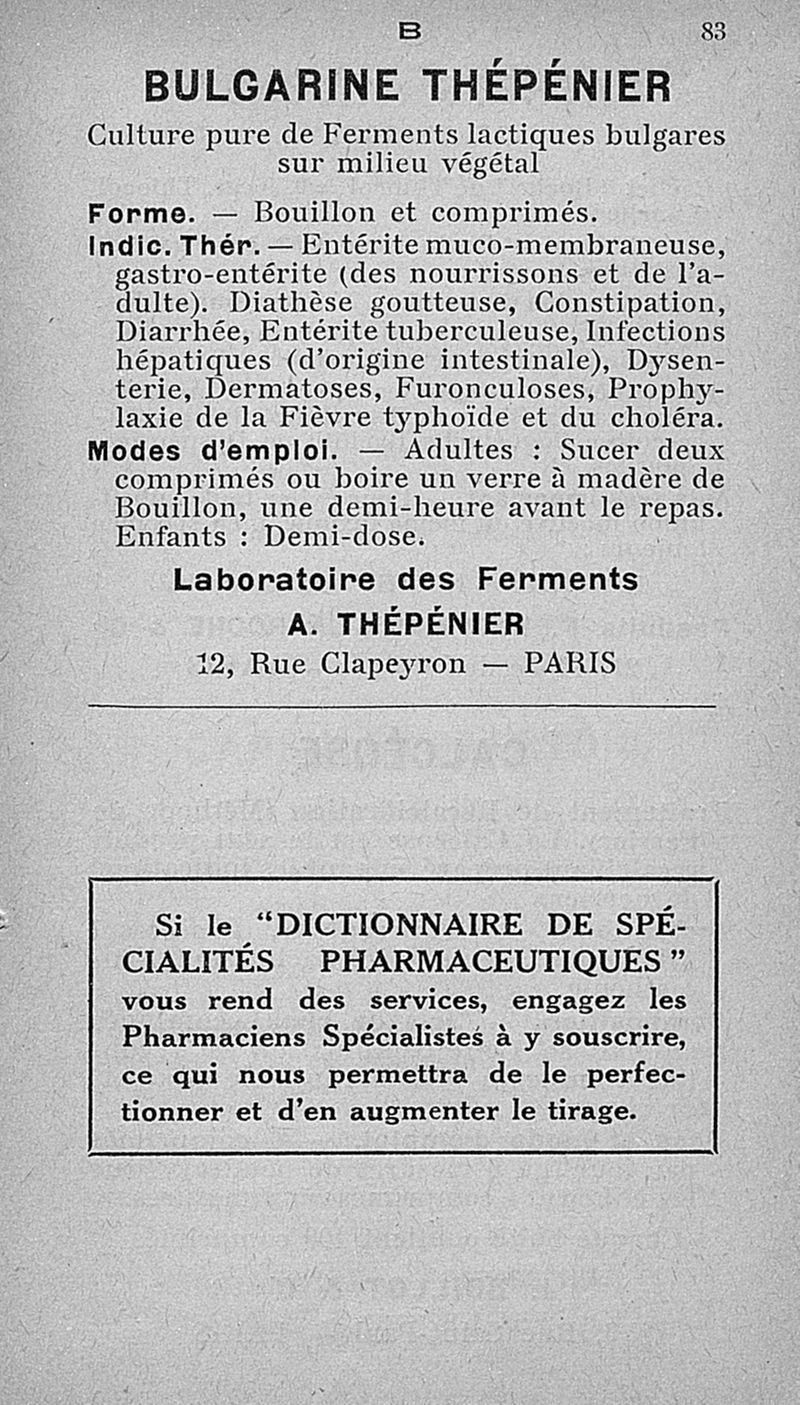 B 83

BULGARINE THÉPÉNIER

Culture pure de Ferments lactiques bulgares sur milieu végétal

Forme. — Bouillon et comprimés.

Indic. Thér. — Entérite muco-membraneuse, gastro-entérite (des nourrissons et de l'adulte). Diathèse goutteuse, Constipation, Diarrhée, Entérite tuberculeuse, Infections hépatiques (d'origine intestinale), Dysenterie, Dermatoses, Furonculoses, Prophylaxie de la Fièvre typhoïde et du choléra.

Modes d'emploi. — Adultes : Sucer deux comprimés ou boire un verre à madère de Bouillon, une demi-heure avant le repas. Enfants : Demi-dose.

Laboratoire des Ferments
A. THÉPÉNIER
12, Rue Clapeyron — PARIS

Si le "DICTIONNAIRE DE SPÉCIALITÉS PHARMACEUTIQUES" vous rend des services, engagez les Pharmaciens Spécialistes à y souscrire, ce qui nous permettra de le perfectionner et d'en augmenter le tirage.